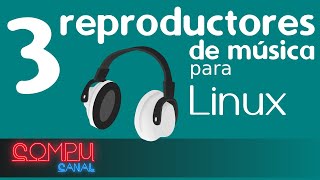 3 reproductores de música para Linux

COMPU CANAL